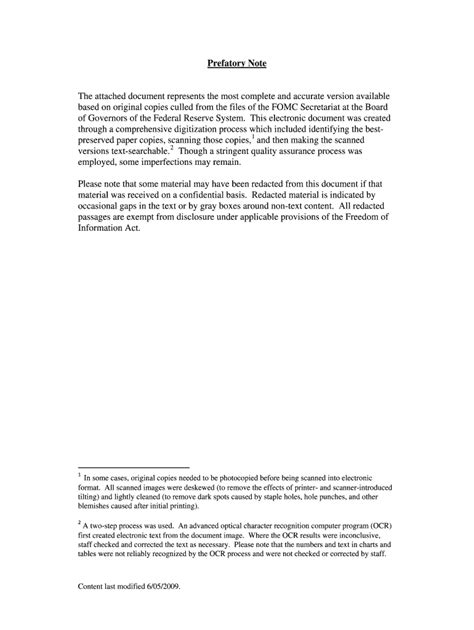 Prefatory Note

The attached document represents the most complete and accurate version available based on original copies culled from the files of the FOMC Secretariat at the Board of Governors of the Federal Reserve System. This electronic document was created through a comprehensive digitization process which included identifying the best-preserved paper copies, scanning those copies,$^1$ and then making the scanned versions text-searchable.$^2$ Though a stringent quality assurance process was employed, some imperfections may remain.

Please note that some material may have been redacted from this document if that material was received on a confidential basis. Redacted material is indicated by occasional gaps in the text or by gray boxes around non-text content. All redacted passages are exempt from disclosure under applicable provisions of the Freedom of Information Act.

$^1$ In some cases, original copies needed to be photocopied before being scanned into electronic format. All scanned images were deskewed (to remove the effects of printer- and scanner-introduced tilting) and lightly cleaned (to remove dark spots caused by staple holes, hole punches, and other blemishes caused after initial printing).

$^2$ A two-step process was used. An advanced optical character recognition computer program (OCR) first created electronic text from the document image. Where the OCR results were inconclusive, staff checked and corrected the text as necessary. Please note that the numbers and text in charts and tables were not reliably recognized by the OCR process and were not checked or corrected by staff.

Content last modified 6/05/2009.